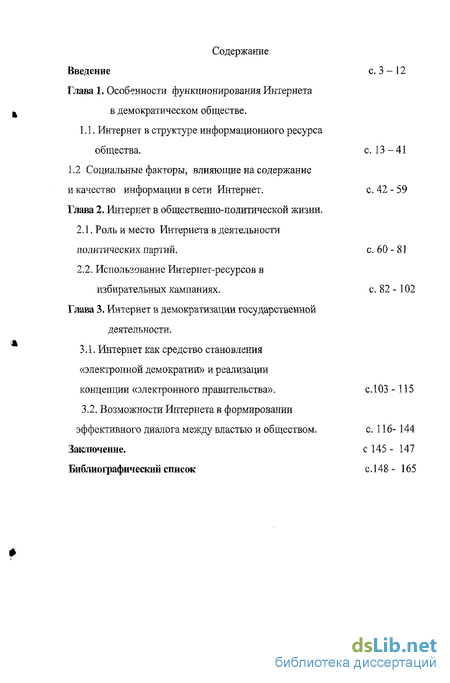 Содержание

Введение с. 3 – 12

Глава 1. Особенности функционирования Интернета в демократическом обществе.

1.1. Интернет в структуре информационного ресурса общества. с. 13 – 41

1.2 Социальные факторы, влияющие на содержание и качество информации в сети Интернет. с. 42 - 59

Глава 2. Интернет в общественно-политической жизни.

2.1. Роль и место Интернета в деятельности политических партий. с. 60 - 81

2.2. Использование Интернет-ресурсов в избирательных кампаниях. с. 82 - 102

Глава 3. Интернет в демократизации государственной деятельности.

3.1. Интернет как средство становления «электронной демократии» и реализации концепции «электронного правительства». с.103 - 115

3.2. Возможности Интернета в формировании эффективного диалога между властью и обществом. с. 116- 144

Заключение. с 145 - 147

Библиографический список с.148 - 165

dsLib.net
библиотека диссертаций